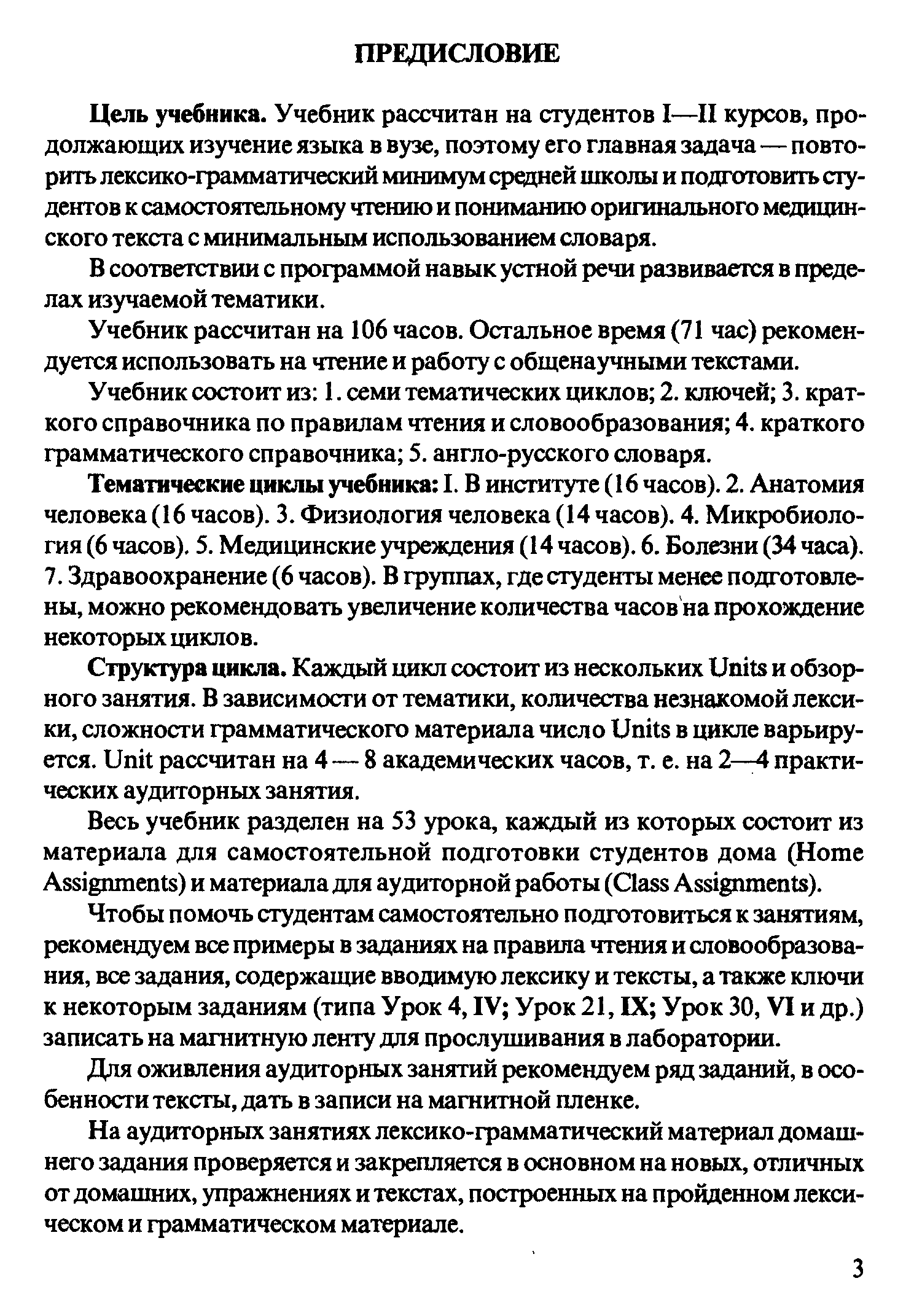 ПРЕДИСЛОВИЕ

Цель учебника. Учебник рассчитан на студентов I—II курсов, продолжающих изучение языка в вузе, поэтому его главная задача — повторить лексико-грамматический минимум средней школы и подготовить студентов к самостоятельному чтению и пониманию оригинального медицинского текста с минимальным использованием словаря.

В соответствии с программой навык устной речи развивается в пределах изучаемой тематики.

Учебник рассчитан на 106 часов. Остальное время (71 час) рекомендуется использовать на чтение и работу с общенаучными текстами.

Учебник состоит из: 1. семи тематических циклов; 2. ключей; 3. краткого справочника по правилам чтения и словообразования; 4. краткого грамматического справочника; 5. англо-русского словаря.

Тематические циклы учебника: I. В институте (16 часов). 2. Анатомия человека (16 часов). 3. Физиология человека (14 часов). 4. Микробиология (6 часов). 5. Медицинские учреждения (14 часов). 6. Болезни (34 часа). 7. Здравоохранение (6 часов). В группах, где студенты менее подготовлены, можно рекомендовать увеличение количества часов на прохождение некоторых циклов.

Структура цикла. Каждый цикл состоит из нескольких Units и обзорного занятия. В зависимости от тематики, количества незнакомой лексики, сложности грамматического материала число Units в цикле варьируется. Unit рассчитан на 4 — 8 академических часов, т. е. на 2—4 практических аудиторных занятия.

Весь учебник разделен на 53 урока, каждый из которых состоит из материала для самостоятельной подготовки студентов дома (Home Assignments) и материала для аудиторной работы (Class Assignments).

Чтобы помочь студентам самостоятельно подготовиться к занятиям, рекомендуем все примеры в заданиях на правила чтения и словообразования, все задания, содержащие вводимую лексику и тексты, а также ключи к некоторым заданиям (типа Урок 4, IV; Урок 21, IX; Урок 30, VI и др.) записать на магнитную ленту для прослушивания в лаборатории.

Для оживления аудиторных занятий рекомендуем ряд заданий, в особенности тексты, дать в записи на магнитной пленке.

На аудиторных занятиях лексико-грамматический материал домашнего задания проверяется и закрепляется в основном на новых, отличных от домашних, упражнениях и текстах, построенных на пройденном лексическом и грамматическом материале.

3